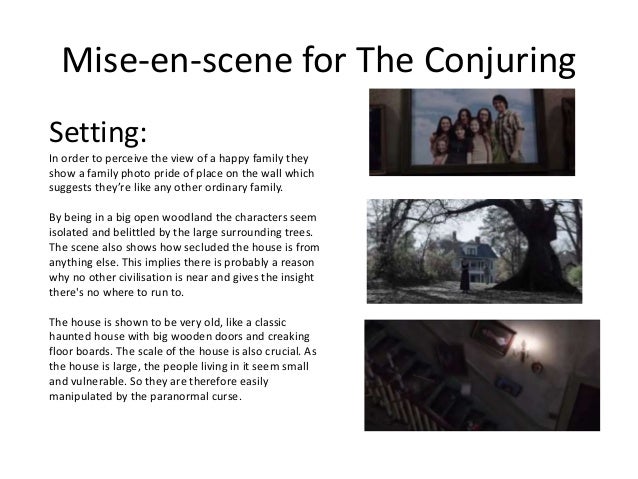 Mise-en-scene for The Conjuring

Setting:

In order to perceive the view of a happy family they show a family photo pride of place on the wall which suggests they're like any other ordinary family.

By being in a big open woodland the characters seem isolated and belittled by the large surrounding trees. The scene also shows how secluded the house is from anything else. This implies there is probably a reason why no other civilisation is near and gives the insight there's no where to run to.

The house is shown to be very old, like a classic haunted house with big wooden doors and creaking floor boards. The scale of the house is also crucial. As the house is large, the people living in it seem small and vulnerable. So they are therefore easily manipulated by the paranormal curse.